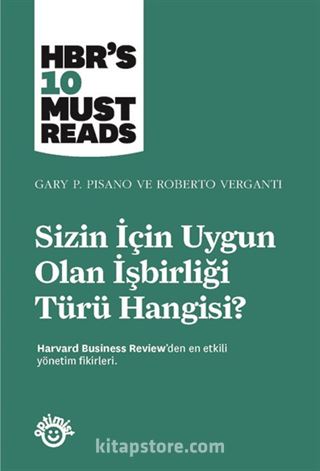 HBR'S
10
MUST
READS

GARY P. PISANO VE ROBERTO VERGANTI

Sizin İçin Uygun Olan İşbirliği Türü Hangisi?

Harvard Business Review'den en etkili yönetim fikirleri.

optimist

kitapstore.com